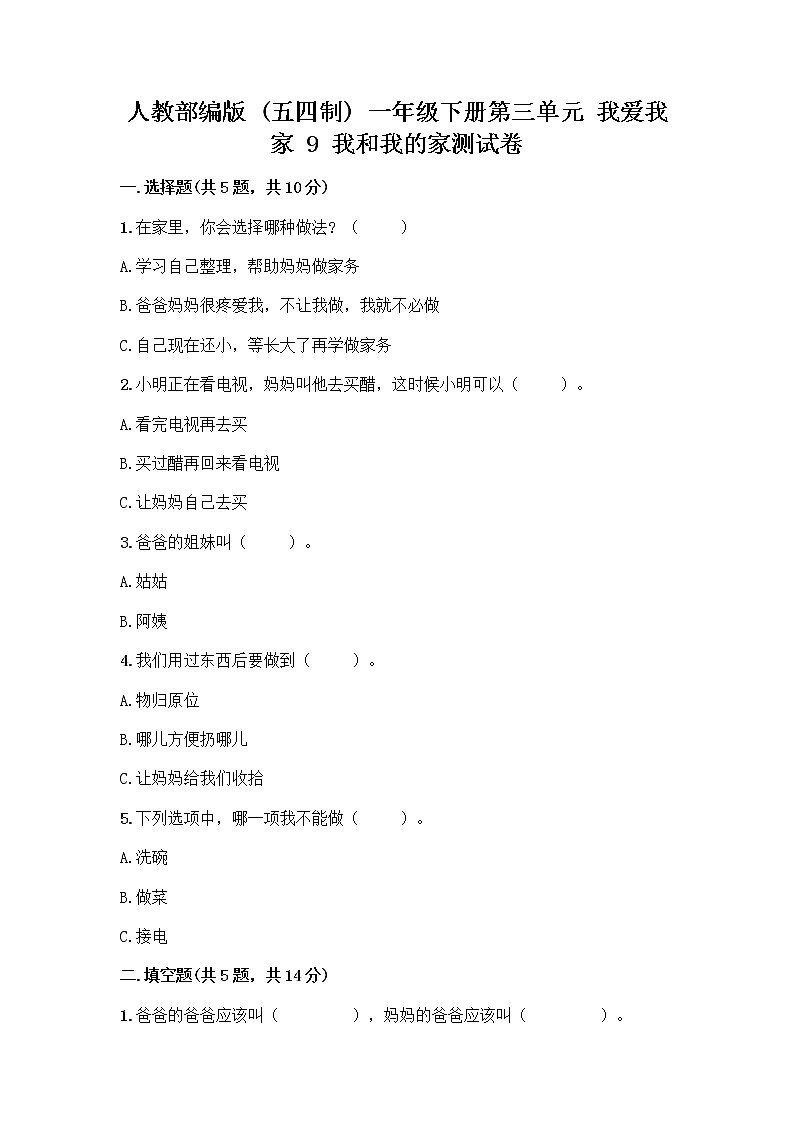 人教部编版（五四制）一年级下册第三单元 我爱我家 9 我和我的家测试卷

一.选择题(共5题，共10分)

1.在家里，你会选择哪种做法？（　　）

A.学习自己整理，帮助妈妈做家务

B.爸爸妈妈很疼爱我，不让我做，我就不必做

C.自己现在还小，等长大了再学做家务

2.小明正在看电视，妈妈叫他去买醋，这时候小明可以（　　）。

A.看完电视再去买

B.买过醋再回来看电视

C.让妈妈自己去买

3.爸爸的姐妹叫（　　）。

A.姑姑

B.阿姨

4.我们用过东西后要做到（　　）。

A.物归原位

B.哪儿方便扔哪儿

C.让妈妈给我们收拾

5.下列选项中，哪一项我不能做（　　）。

A.洗碗

B.做菜

C.接电

二.填空题(共5题，共14分)

1.爸爸的爸爸应该叫（　　　），妈妈的爸爸应该叫（　　　）。